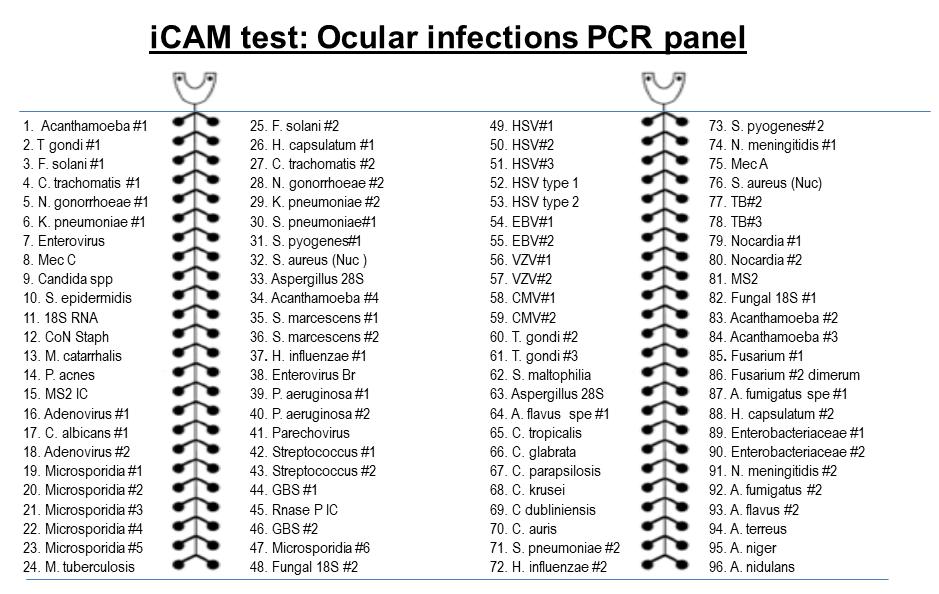 iCAM test: Ocular infections PCR panel

1. Acanthamoeba #1
2. T gondi #1
3. F. solani #1
4. C. trachomatis #1
5. N. gonorrhoeae #1
6. K. pneumoniae #1
7. Enterovirus
8. Mec C
9. Candida spp
10. S. epidermidis
11. 18S RNA
12. CoN Staph
13. M. catarrhalis
14. P. acnes
15. MS2 IC
16. Adenovirus #1
17. C. albicans #1
18. Adenovirus #2
19. Microsporidia #1
20. Microsporidia #2
21. Microsporidia #3
22. Microsporidia #4
23. Microsporidia #5
24. M. tuberculosis

25. F. solani #2
26. H. capsulatum #1
27. C. trachomatis #2
28. N. gonorrhoeae #2
29. K. pneumoniae #2
30. S. pneumoniae#1
31. S. pyogenes#1
32. S. aureus (Nuc )
33. Aspergillus 28S
34. Acanthamoeba #4
35. S. marcescens #1
36. S. marcescens #2
37. H. influenzae #1
38. Enterovirus Br
39. P. aeruginosa #1
40. P. aeruginosa #2
41. Parechovirus
42. Streptococcus #1
43. Streptococcus #2
44. GBS #1
45. Rnase P IC
46. GBS #2
47. Microsporidia #6
48. Fungal 18S #2

49. HSV#1
50. HSV#2
51. HSV#3
52. HSV type 1
53. HSV type 2
54. EBV#1
55. EBV#2
56. VZV#1
57. VZV#2
58. CMV#1
59. CMV#2
60. T. gondi #2
61. T. gondi #3
62. S. maltophilia
63. Aspergillus 28S
64. A. flavus spe #1
65. C. tropicalis
66. C. glabrata
67. C. parapsilosis
68. C. krusei
69. C dubliniensis
70. C. auris
71. S. pneumoniae #2
72. H. influenzae #2

73. S. pyogenes# 2
74. N. meningitidis #1
75. Mec A
76. S. aureus (Nuc)
77. TB#2
78. TB#3
79. Nocardia #1
80. Nocardia #2
81. MS2
82. Fungal 18S #1
83. Acanthamoeba #2
84. Acanthamoeba #3
85. Fusarium #1
86. Fusarium #2 dimerum
87. A. fumigatus spe #1
88. H. capsulatum #2
89. Enterobacteriaceae #1
90. Enterobacteriaceae #2
91. N. meningitidis #2
92. A. fumigatus #2
93. A. flavus #2
94. A. terreus
95. A. niger
96. A. nidulans